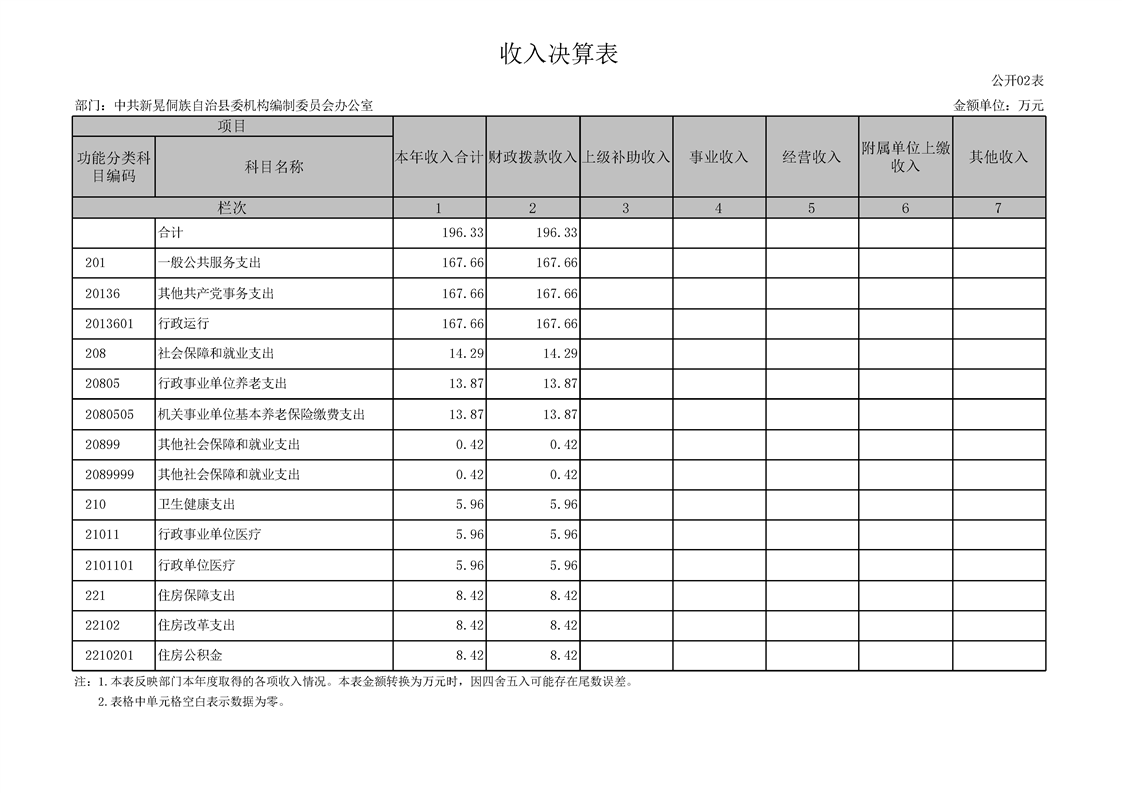 收入决算表

公开02表

部门：中共新晃侗族自治县委机构编制委员会办公室

金额单位：万元

| 项目 | | 本年收入合计 | 财政拨款收入 | 上级补助收入 | 事业收入 | 经营收入 | 附属单位上缴收入 | 其他收入 |
|---|---|---|---|---|---|---|---|---|
| 功能分类科目编码 | 科目名称 | | | | | | | |
| 栏次 | | 1 | 2 | 3 | 4 | 5 | 6 | 7 |
| | 合计 | 196.33 | 196.33 | | | | | |
| 201 | 一般公共服务支出 | 167.66 | 167.66 | | | | | |
| 20136 | 其他共产党事务支出 | 167.66 | 167.66 | | | | | |
| 2013601 | 行政运行 | 167.66 | 167.66 | | | | | |
| 208 | 社会保障和就业支出 | 14.29 | 14.29 | | | | | |
| 20805 | 行政事业单位养老支出 | 13.87 | 13.87 | | | | | |
| 2080505 | 机关事业单位基本养老保险缴费支出 | 13.87 | 13.87 | | | | | |
| 20899 | 其他社会保障和就业支出 | 0.42 | 0.42 | | | | | |
| 2089999 | 其他社会保障和就业支出 | 0.42 | 0.42 | | | | | |
| 210 | 卫生健康支出 | 5.96 | 5.96 | | | | | |
| 21011 | 行政事业单位医疗 | 5.96 | 5.96 | | | | | |
| 2101101 | 行政单位医疗 | 5.96 | 5.96 | | | | | |
| 221 | 住房保障支出 | 8.42 | 8.42 | | | | | |
| 22102 | 住房改革支出 | 8.42 | 8.42 | | | | | |
| 2210201 | 住房公积金 | 8.42 | 8.42 | | | | | |

注：1.本表反映部门本年度取得的各项收入情况。本表金额转换为万元时，因四舍五入可能存在尾数误差。
2.表格中单元格空白表示数据为零。